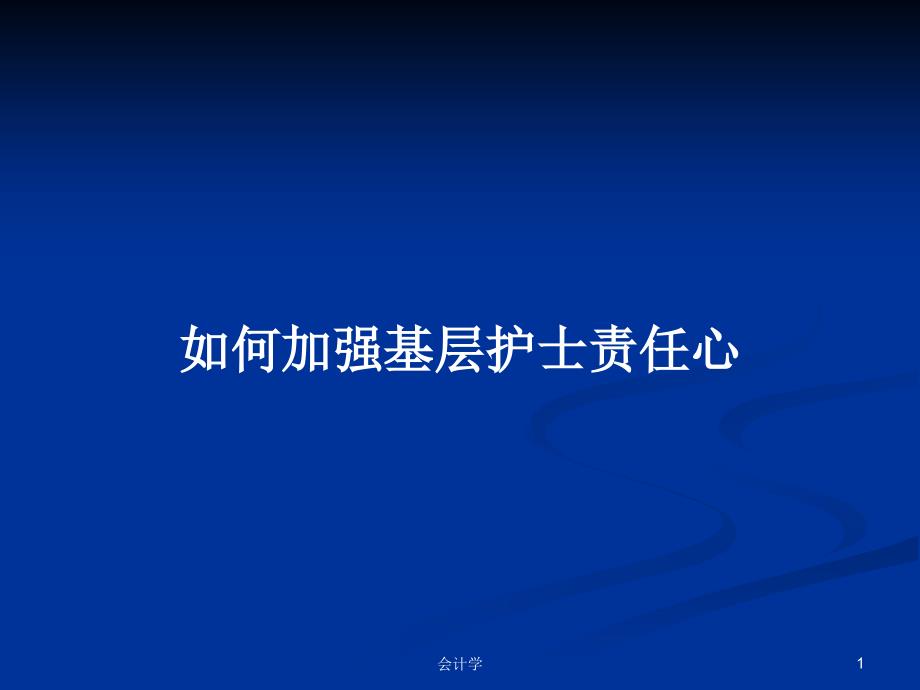 如何加强基层护士责任心

会计学

1